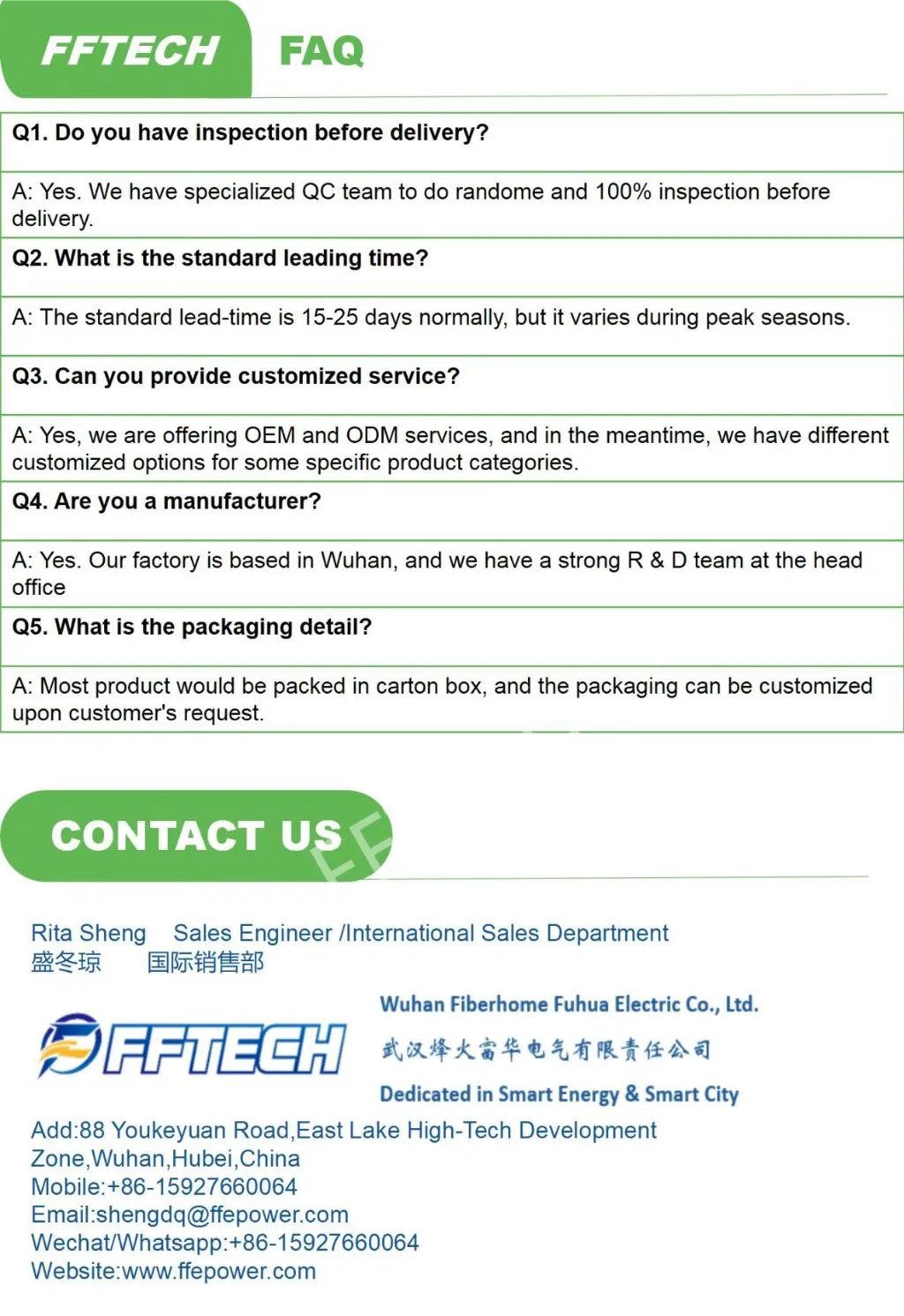 FFTECH FAQ

Q1. Do you have inspection before delivery?

A: Yes. We have specialized QC team to do randome and 100% inspection before delivery.

Q2. What is the standard leading time?

A: The standard lead-time is 15-25 days normally, but it varies during peak seasons.

Q3. Can you provide customized service?

A: Yes, we are offering OEM and ODM services, and in the meantime, we have different customized options for some specific product categories.

Q4. Are you a manufacturer?

A: Yes. Our factory is based in Wuhan, and we have a strong R & D team at the head office

Q5. What is the packaging detail?

A: Most product would be packed in carton box, and the packaging can be customized upon customer's request.

CONTACT US

Rita Sheng Sales Engineer /International Sales Department
盛冬琼 国际销售部

FFTECH

Wuhan Fiberhome Fuhua Electric Co., Ltd.
武汉烽火富华电气有限责任公司
Dedicated in Smart Energy & Smart City

Add:88 Youkeyuan Road,East Lake High-Tech Development Zone,Wuhan,Hubei,China
Mobile:+86-15927660064
Email:shengdq@ffepower.com
Wechat/Whatsapp:+86-15927660064
Website:www.ffepower.com